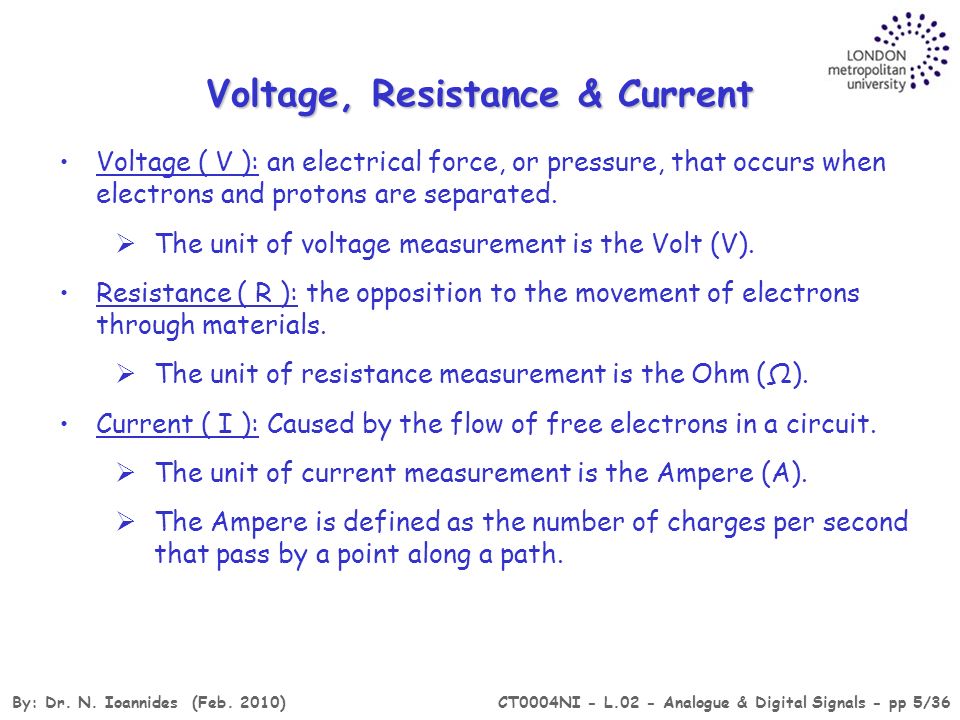 LONDON metropolitan university

Voltage, Resistance & Current

• Voltage ( V ): an electrical force, or pressure, that occurs when electrons and protons are separated.

➢ The unit of voltage measurement is the Volt (V).

• Resistance ( R ): the opposition to the movement of electrons through materials.

➢ The unit of resistance measurement is the Ohm ($\Omega$).

• Current ( I ): Caused by the flow of free electrons in a circuit.

➢ The unit of current measurement is the Ampere (A).

➢ The Ampere is defined as the number of charges per second that pass by a point along a path.

By: Dr. N. Ioannides (Feb. 2010)

CT0004NI - L.02 - Analogue & Digital Signals - pp 5/36